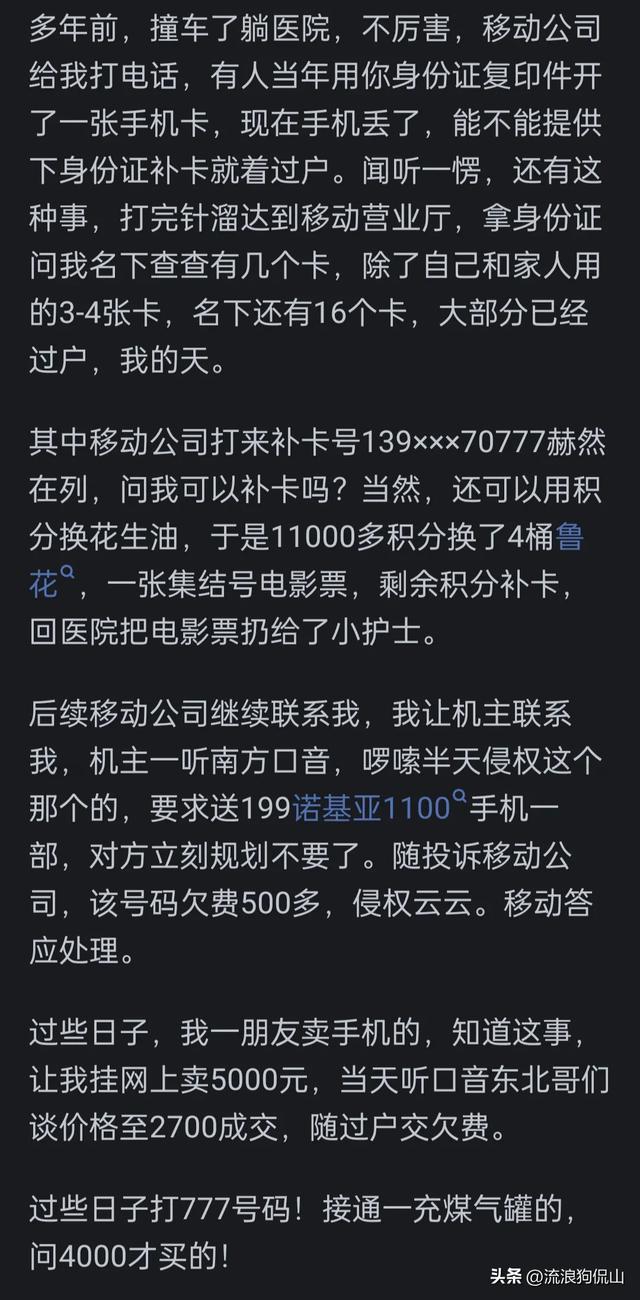 多年前，撞车了躺医院，不厉害，移动公司给我打电话，有人当年用你身份证复印件开了一张手机卡，现在手机丢了，能不能提供下身份证补卡就着过户。闻听一愣，还有这种事，打完针溜达到移动营业厅，拿身份证问我名下查查有几个卡，除了自己和家人用的3-4张卡，名下还有16个卡，大部分已经过户，我的天。

其中移动公司打来补卡号139×××70777赫然在列，问我可以补卡吗？当然，还可以用积分换花生油，于是11000多积分换了4桶鲁花，一张集结号电影票，剩余积分补卡，回医院把电影票扔给了小护士。

后续移动公司继续联系我，我让机主联系我，机主一听南方口音，啰嗦半天侵权这个那个的，要求送199诺基亚1100手机一部，对方立刻规划不要了。随投诉移动公司，该号码欠费500多，侵权云云。移动答应处理。

过些日子，我一朋友卖手机的，知道这事，让我挂网上卖5000元，当天听口音东北哥们谈价格至2700成交，随过户交欠费。

过些日子打777号码！接通一充煤气罐的，问4000才买的！

头条 @流浪狗侃山